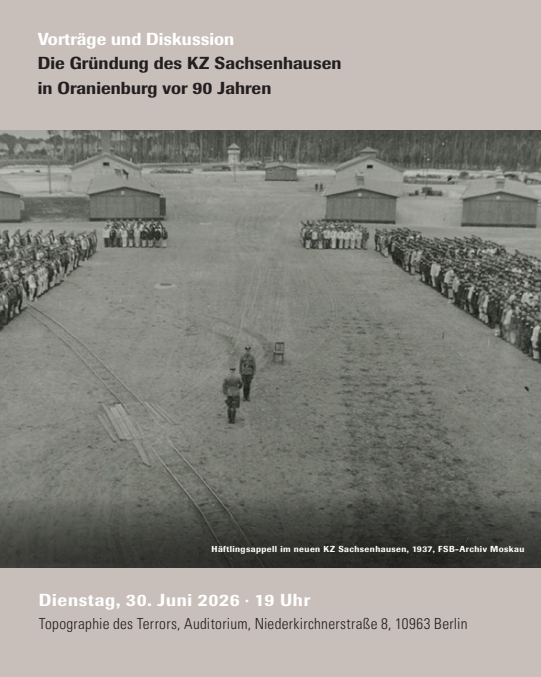 Vorträge und Diskussion
Die Gründung des KZ Sachsenhausen in Oranienburg vor 90 Jahren

Häftlingsappell im neuen KZ Sachsenhausen, 1937, FSB-Archiv Moskau

Dienstag, 30. Juni 2026 · 19 Uhr
Topographie des Terrors, Auditorium, Niederkirchnerstraße 8, 10963 Berlin